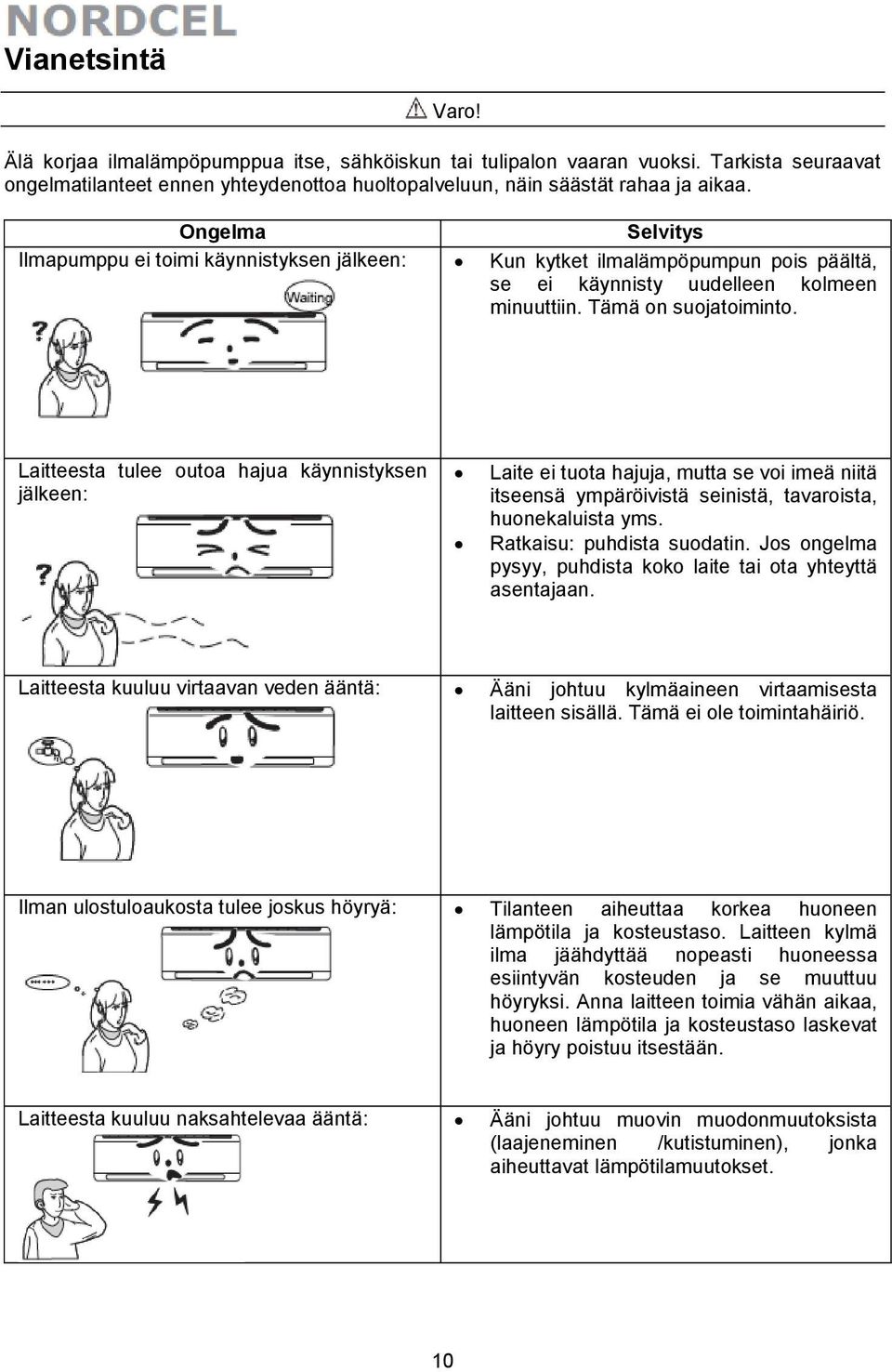 NORDCEL

Vianetsintä

Varo!

Älä korjaa ilmalämpöpumppua itse, sähköiskun tai tulipalon vaaran vuoksi. Tarkista seuraavat ongelmatilanteet ennen yhteydenottoa huoltopalveluun, näin säästät rahaa ja aikaa.

| Ongelma | Selvitys |
|---|---|
| Ilmapumppu ei toimi käynnistyksen jälkeen: Waiting | • Kun kytket ilmalämpöpumpun pois päältä, se ei käynnisty uudelleen kolmeen minuuttiin. Tämä on suojatoiminto. |
| Laitteesta tulee outoa hajua käynnistyksen jälkeen: | • Laite ei tuota hajuja, mutta se voi imeä niitä itseensä ympäröivistä seinistä, tavaroista, huonekaluista yms. • Ratkaisu: puhdista suodatin. Jos ongelma pysyy, puhdista koko laite tai ota yhteyttä asentajaan. |
| Laitteesta kuuluu virtaavan veden ääntä: | • Ääni johtuu kylmäaineen virtaamisesta laitteen sisällä. Tämä ei ole toimintahäiriö. |
| Ilman ulostuloaukosta tulee joskus höyryä: | • Tilanteen aiheuttaa korkea huoneen lämpötila ja kosteustaso. Laitteen kylmä ilma jäähdyttää nopeasti huoneessa esiintyvän kosteuden ja se muuttuu höyryksi. Anna laitteen toimia vähän aikaa, huoneen lämpötila ja kosteustaso laskevat ja höyry poistuu itsestään. |
| Laitteesta kuuluu naksahtelevaa ääntä: | • Ääni johtuu muovin muodonmuutoksista (laajeneminen /kutistuminen), jonka aiheuttavat lämpötilamuutokset. |

10